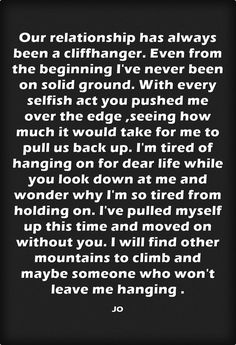 Our relationship has always been a cliffhanger. Even from the beginning I've never been on solid ground. With every selfish act you pushed me over the edge ,seeing how much it would take for me to pull us back up. I'm tired of hanging on for dear life while you look down at me and wonder why I'm so tired from holding on. I've pulled myself up this time and moved on without you. I will find other mountains to climb and maybe someone who won't leave me hanging .

JO